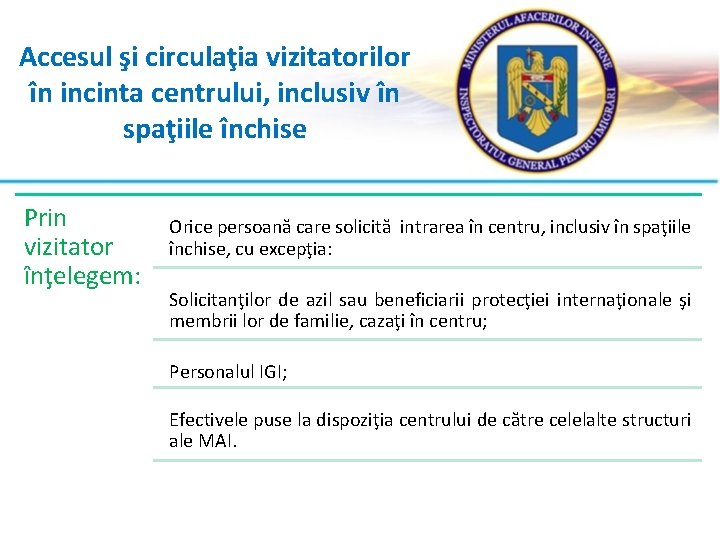 Accesul şi circulaţia vizitatorilor în incinta centrului, inclusiv în spaţiile închise

MINISTERUL AFACERILOR INTERNE
INSPECTORATUL GENERAL PENTRU IMIGRĂRI

Prin vizitator înţelegem:

Orice persoană care solicită intrarea în centru, inclusiv în spaţiile închise, cu excepţia:

Solicitanţilor de azil sau beneficiarii protecţiei internaţionale şi membrii lor de familie, cazaţi în centru;

Personalul IGI;

Efectivele puse la dispoziţia centrului de către celelalte structuri ale MAI.